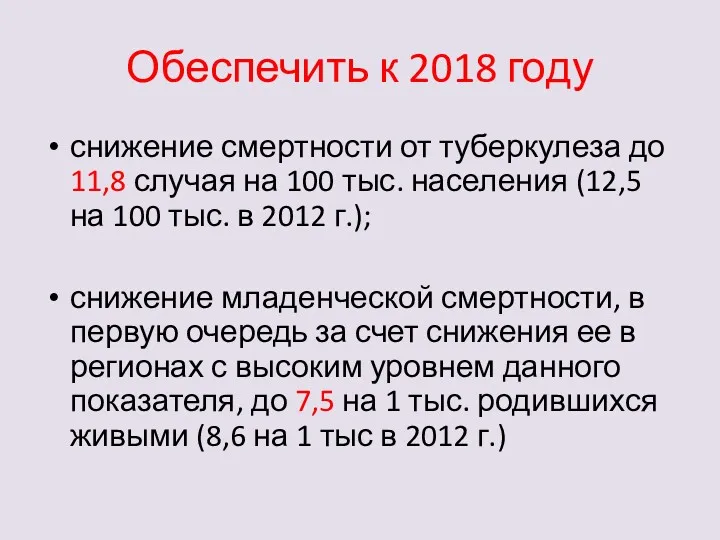 Обеспечить к 2018 году

• снижение смертности от туберкулеза до 11,8 случая на 100 тыс. населения (12,5 на 100 тыс. в 2012 г.);

• снижение младенческой смертности, в первую очередь за счет снижения ее в регионах с высоким уровнем данного показателя, до 7,5 на 1 тыс. родившихся живыми (8,6 на 1 тыс в 2012 г.)